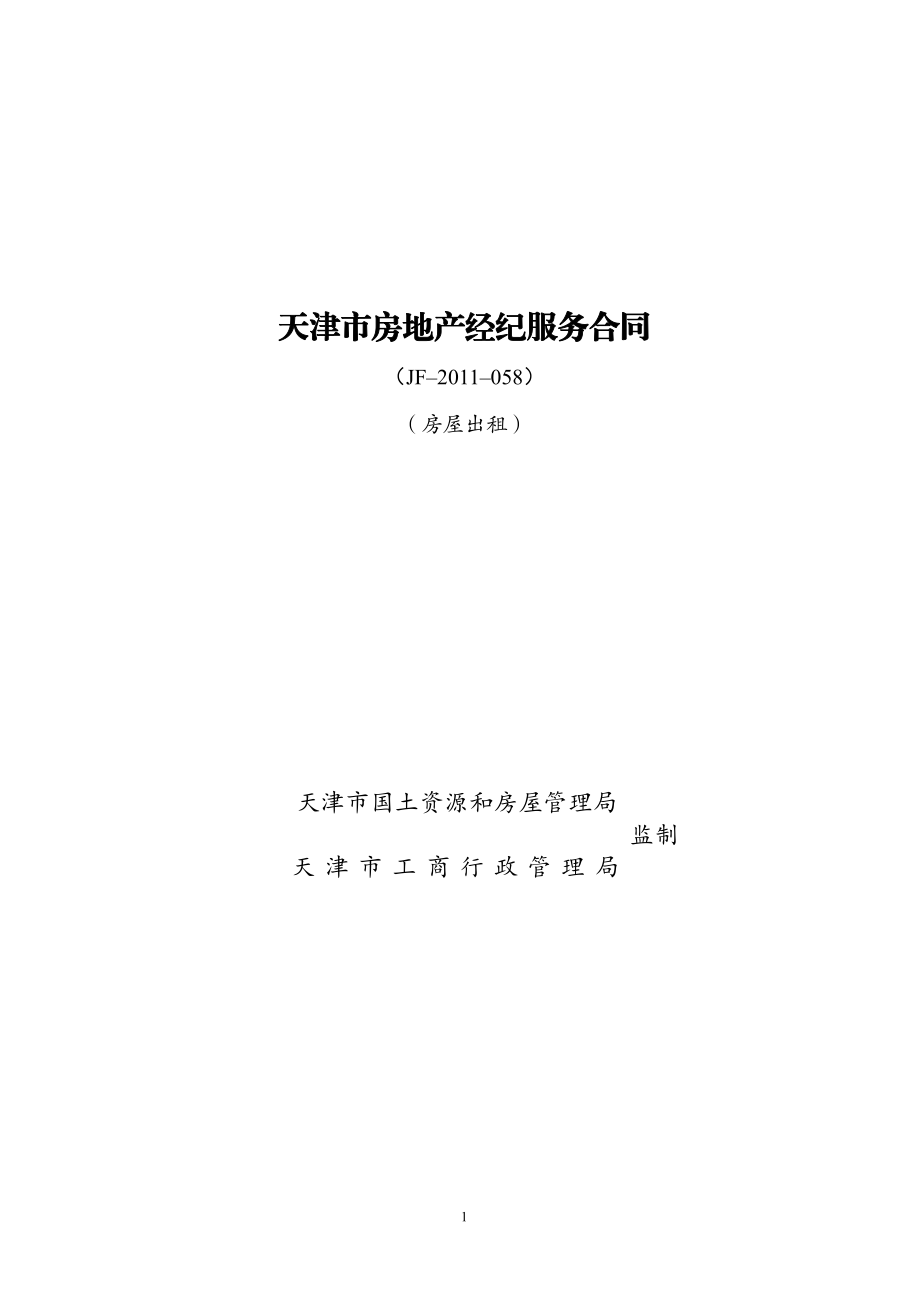 天津市房地产经纪服务合同

（JF–2011–058）

（房屋出租）

天津市国土资源和房屋管理局
监制
天津市工商行政管理局

1